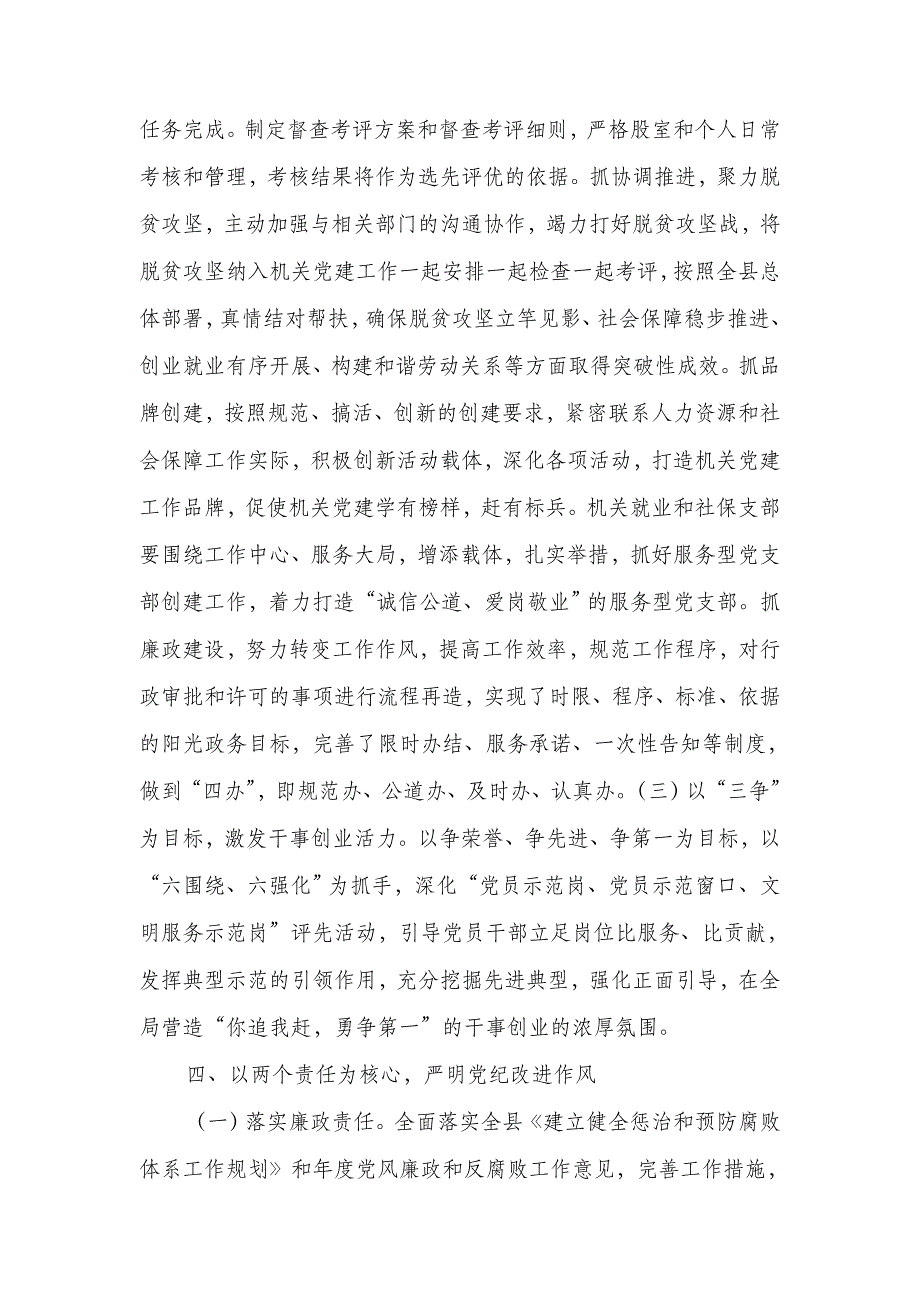 任务完成。制定督查考评方案和督查考评细则，严格股室和个人日常考核和管理，考核结果将作为选先评优的依据。抓协调推进，聚力脱贫攻坚，主动加强与相关部门的沟通协作，竭力打好脱贫攻坚战，将脱贫攻坚纳入机关党建工作一起安排一起检查一起考评，按照全县总体部署，真情结对帮扶，确保脱贫攻坚立竿见影、社会保障稳步推进、创业就业有序开展、构建和谐劳动关系等方面取得突破性成效。抓品牌创建，按照规范、搞活、创新的创建要求，紧密联系人力资源和社会保障工作实际，积极创新活动载体，深化各项活动，打造机关党建工作品牌，促使机关党建学有榜样，赶有标兵。机关就业和社保支部要围绕工作中心、服务大局，增添载体，扎实举措，抓好服务型党支部创建工作，着力打造“诚信公道、爱岗敬业”的服务型党支部。抓廉政建设，努力转变工作作风，提高工作效率，规范工作程序，对行政审批和许可的事项进行流程再造，实现了时限、程序、标准、依据的阳光政务目标，完善了限时办结、服务承诺、一次性告知等制度，做到“四办”，即规范办、公道办、及时办、认真办。(三) 以“三争”为目标，激发干事创业活力。以争荣誉、争先进、争第一为目标，以“六围绕、六强化”为抓手，深化“党员示范岗、党员示范窗口、文明服务示范岗”评先活动，引导党员干部立足岗位比服务、比贡献，发挥典型示范的引领作用，充分挖掘先进典型，强化正面引导，在全局营造“你追我赶，勇争第一”的干事创业的浓厚氛围。

四、以两个责任为核心，严明党纪改进作风

（一）落实廉政责任。全面落实全县《建立健全惩治和预防腐败体系工作规划》和年度党风廉政和反腐败工作意见，完善工作措施，